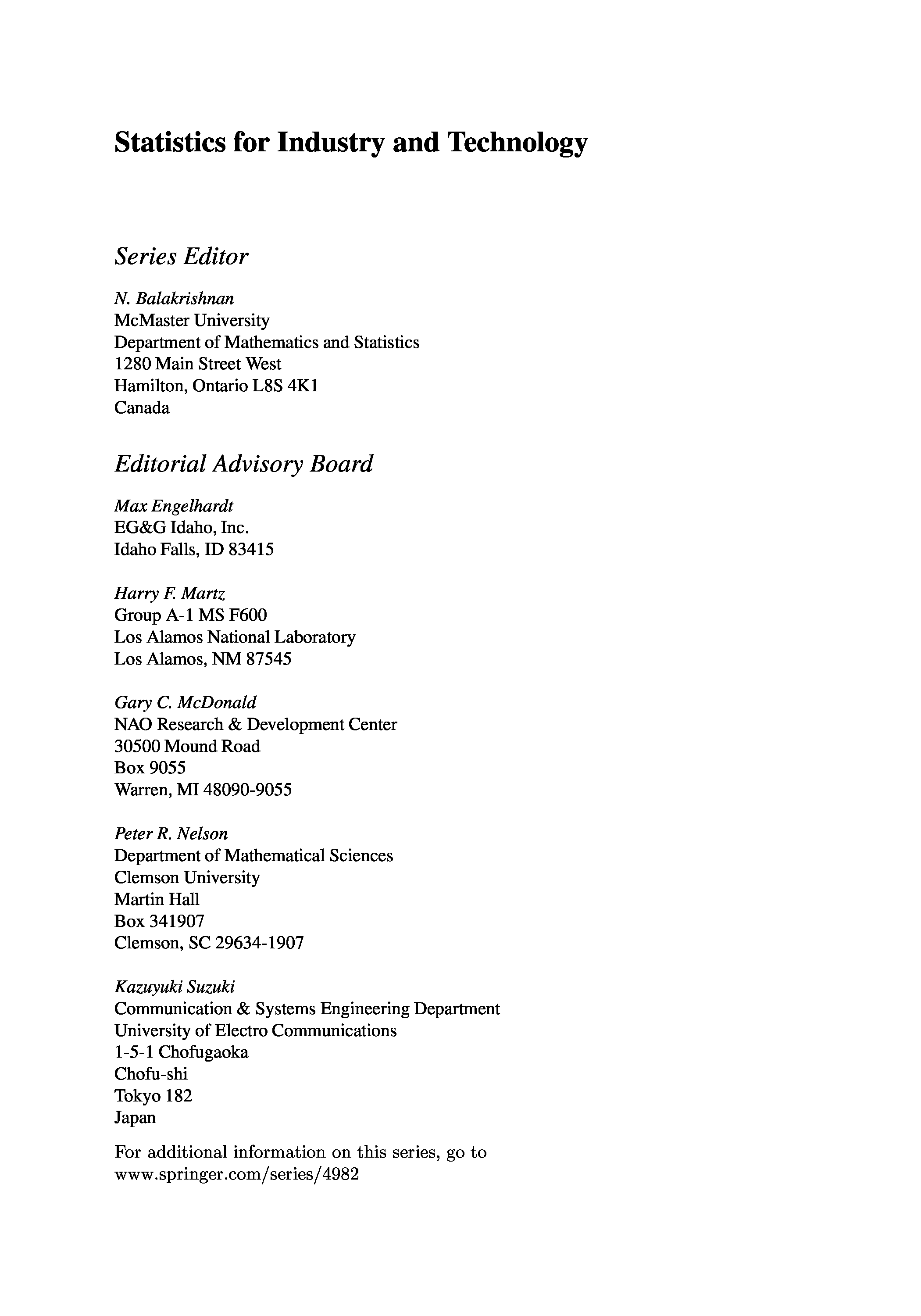 Statistics for Industry and Technology

Series Editor

N. Balakrishnan
McMaster University
Department of Mathematics and Statistics
1280 Main Street West
Hamilton, Ontario L8S 4K1
Canada

Editorial Advisory Board

Max Engelhardt
EG&G Idaho, Inc.
Idaho Falls, ID 83415

Harry F. Martz
Group A-1 MS F600
Los Alamos National Laboratory
Los Alamos, NM 87545

Gary C. McDonald
NAO Research & Development Center
30500 Mound Road
Box 9055
Warren, MI 48090-9055

Peter R. Nelson
Department of Mathematical Sciences
Clemson University
Martin Hall
Box 341907
Clemson, SC 29634-1907

Kazuyuki Suzuki
Communication & Systems Engineering Department
University of Electro Communications
1-5-1 Chofugaoka
Chofu-shi
Tokyo 182
Japan

For additional information on this series, go to www.springer.com/series/4982